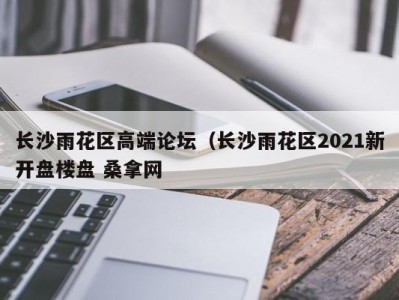 长沙雨花区高端论坛（长沙雨花区2021新开盘楼盘 桑拿网